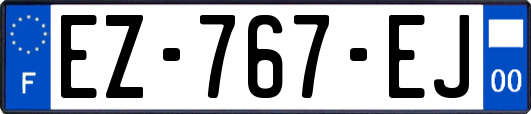 F

EZ-767-EJ

00